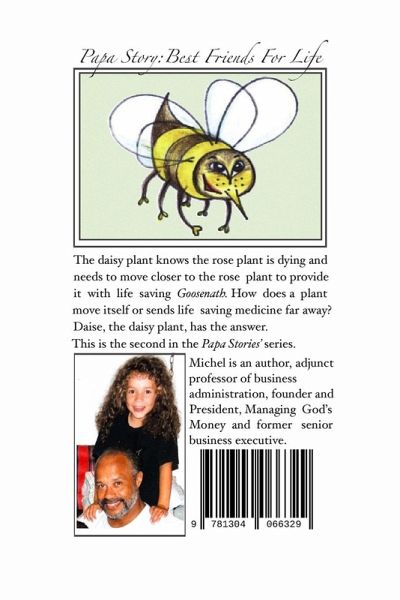 Papa Story: Best Friends For Life

The daisy plant knows the rose plant is dying and needs to move closer to the rose plant to provide it with life saving Goosenath. How does a plant move itself or sends life saving medicine far away? Daise, the daisy plant, has the answer.

This is the second in the Papa Stories' series.

Michel is an author, adjunct professor of business administration, founder and President, Managing God's Money and former senior business executive.

9 781304 066329